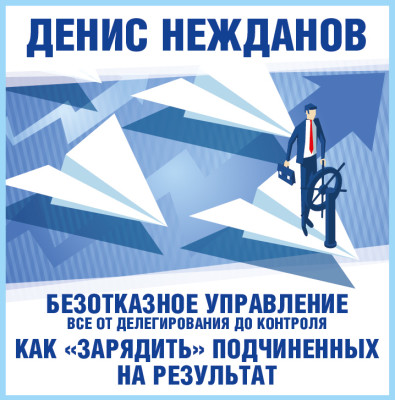 ДЕНИС НЕЖДАНОВ

БЕЗОТКАЗНОЕ УПРАВЛЕНИЕ
ВСЕ ОТ ДЕЛЕГИРОВАНИЯ ДО КОНТРОЛЯ
КАК «ЗАРЯДИТЬ» ПОДЧИНЕННЫХ НА РЕЗУЛЬТАТ